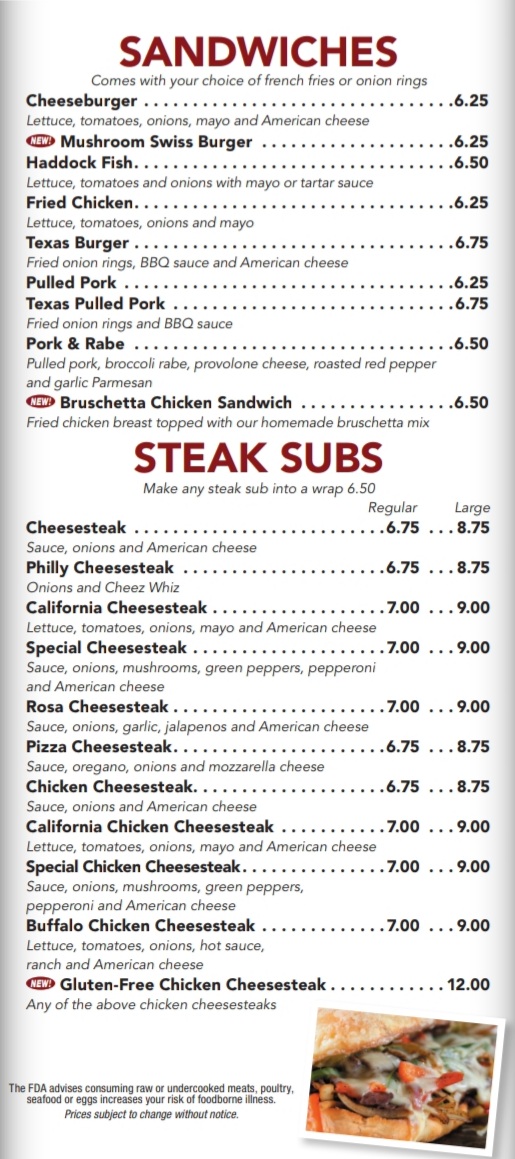 SANDWICHES

Comes with your choice of french fries or onion rings

Cheeseburger 6.25
Lettuce, tomatoes, onions, mayo and American cheese

NEW! Mushroom Swiss Burger 6.25

Haddock Fish 6.50
Lettuce, tomatoes and onions with mayo or tartar sauce

Fried Chicken 6.25
Lettuce, tomatoes, onions and mayo

Texas Burger 6.75
Fried onion rings, BBQ sauce and American cheese

Pulled Pork 6.25

Texas Pulled Pork 6.75
Fried onion rings and BBQ sauce

Pork & Rabe 6.50
Pulled pork, broccoli rabe, provolone cheese, roasted red pepper and garlic Parmesan

NEW! Bruschetta Chicken Sandwich 6.50
Fried chicken breast topped with our homemade bruschetta mix

STEAK SUBS

Make any steak sub into a wrap 6.50

Regular Large

Cheesesteak 6.75 8.75
Sauce, onions and American cheese

Philly Cheesesteak 6.75 8.75
Onions and Cheez Whiz

California Cheesesteak 7.00 9.00
Lettuce, tomatoes, onions, mayo and American cheese

Special Cheesesteak 7.00 9.00
Sauce, onions, mushrooms, green peppers, pepperoni and American cheese

Rosa Cheesesteak 7.00 9.00
Sauce, onions, garlic, jalapenos and American cheese

Pizza Cheesesteak 6.75 8.75
Sauce, oregano, onions and mozzarella cheese

Chicken Cheesesteak 6.75 8.75
Sauce, onions and American cheese

California Chicken Cheesesteak 7.00 9.00
Lettuce, tomatoes, onions, mayo and American cheese

Special Chicken Cheesesteak 7.00 9.00
Sauce, onions, mushrooms, green peppers, pepperoni and American cheese

Buffalo Chicken Cheesesteak 7.00 9.00
Lettuce, tomatoes, onions, hot sauce, ranch and American cheese

NEW! Gluten-Free Chicken Cheesesteak 12.00
Any of the above chicken cheesesteaks

The FDA advises consuming raw or undercooked meats, poultry, seafood or eggs increases your risk of foodborne illness.
Prices subject to change without notice.